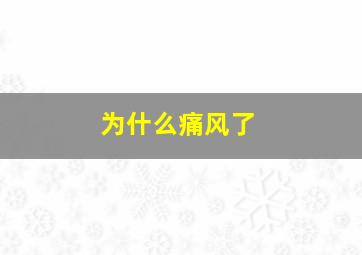 为什么痛风了